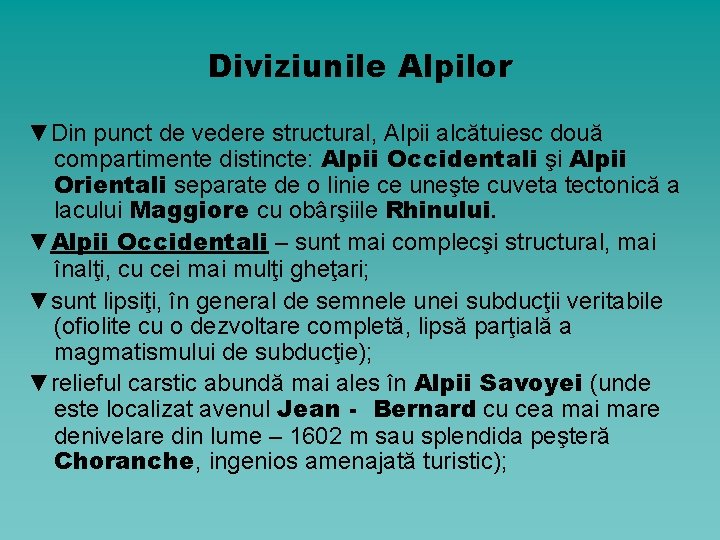 Diviziunile Alpilor

▼Din punct de vedere structural, Alpii alcătuiesc două compartimente distincte: Alpii Occidentali şi Alpii Orientali separate de o linie ce uneşte cuveta tectonică a lacului Maggiore cu obârşiile Rhinului.

▼Alpii Occidentali – sunt mai complecşi structural, mai înalţi, cu cei mai mulţi gheţari;

▼sunt lipsiţi, în general de semnele unei subducţii veritabile (ofiolite cu o dezvoltare completă, lipsă parţială a magmatismului de subducţie);

▼relieful carstic abundă mai ales în Alpii Savoyei (unde este localizat avenul Jean - Bernard cu cea mai mare denivelare din lume – 1602 m sau splendida peşteră Choranche, ingenios amenajată turistic);